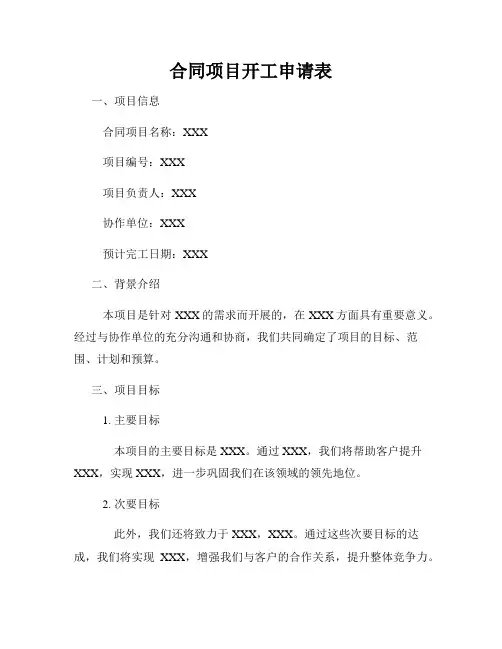 合同项目开工申请表

一、项目信息

合同项目名称：XXX

项目编号：XXX

项目负责人：XXX

协作单位：XXX

预计完工日期：XXX

二、背景介绍

本项目是针对 XXX 的需求而开展的，在 XXX 方面具有重要意义。经过与协作单位的充分沟通和协商，我们共同确定了项目的目标、范围、计划和预算。

三、项目目标

1. 主要目标

本项目的主要目标是 XXX。通过 XXX，我们将帮助客户提升 XXX，实现 XXX，进一步巩固我们在该领域的领先地位。

2. 次要目标

此外，我们还将致力于 XXX，XXX。通过这些次要目标的达成，我们将实现 XXX，增强我们与客户的合作关系，提升整体竞争力。